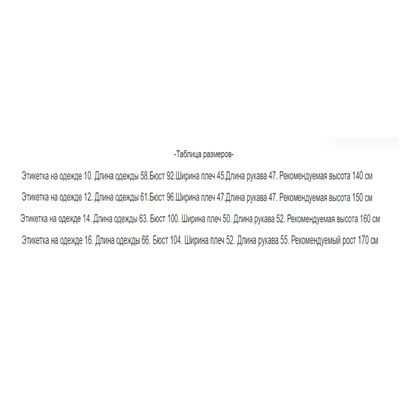 -Таблица размеров-

Этикетка на одежде 10. Длина одежды 58.Бюст 92.Ширина плеч 45.Длина рукава 47. Рекомендуемая высота 140 см

Этикетка на одежде 12. Длина одежды 61.Бюст 96.Ширина плеч 47.Длина рукава 47. Рекомендуемая высота 150 см

Этикетка на одежде 14. Длина одежды 63. Бюст 100. Ширина плеч 50. Длина рукава 52. Рекомендуемая высота 160 см

Этикетка на одежде 16. Длина одежды 66. Бюст 104. Ширина плеч 52. Длина рукава 55. Рекомендуемый рост 170 см